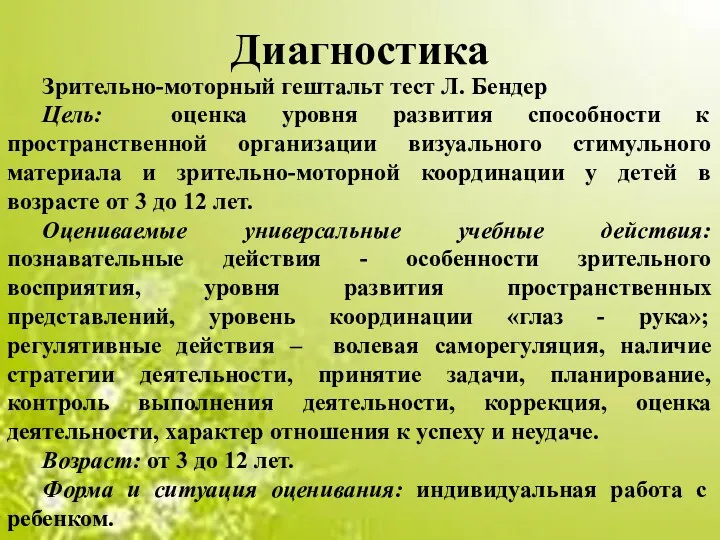 Диагностика

Зрительно-моторный гештальт тест Л. Бендер

Цель: оценка уровня развития способности к пространственной организации визуального стимульного материала и зрительно-моторной координации у детей в возрасте от 3 до 12 лет.

Оцениваемые универсальные учебные действия: познавательные действия - особенности зрительного восприятия, уровня развития пространственных представлений, уровень координации «глаз - рука»; регулятивные действия – волевая саморегуляция, наличие стратегии деятельности, принятие задачи, планирование, контроль выполнения деятельности, коррекция, оценка деятельности, характер отношения к успеху и неудаче.

Возраст: от 3 до 12 лет.

Форма и ситуация оценивания: индивидуальная работа с ребенком.